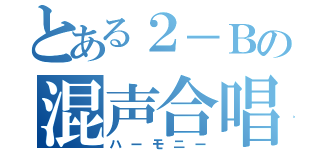 とある２－Bの
混声合唱
ハーモニー